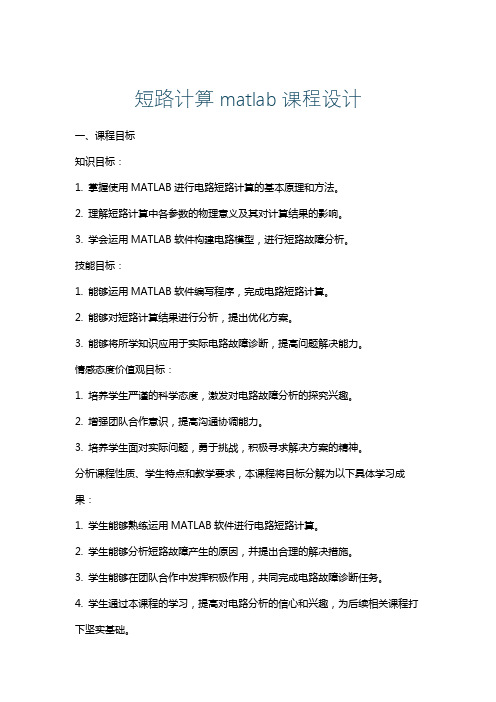 短路计算 matlab 课程设计

一、课程目标

知识目标：

1. 掌握使用 MATLAB 进行电路短路计算的基本原理和方法。

2. 理解短路计算中各参数的物理意义及其对计算结果的影响。

3. 学会运用 MATLAB 软件构建电路模型，进行短路故障分析。

技能目标：

1. 能够运用 MATLAB 软件编写程序，完成电路短路计算。

2. 能够对短路计算结果进行分析，提出优化方案。

3. 能够将所学知识应用于实际电路故障诊断，提高问题解决能力。

情感态度价值观目标：

1. 培养学生严谨的科学态度，激发对电路故障分析的探究兴趣。

2. 增强团队合作意识，提高沟通协调能力。

3. 培养学生面对实际问题，勇于挑战，积极寻求解决方案的精神。

分析课程性质、学生特点和教学要求，本课程将目标分解为以下具体学习成果：

1. 学生能够熟练运用 MATLAB 软件进行电路短路计算。

2. 学生能够分析短路故障产生的原因，并提出合理的解决措施。

3. 学生能够在团队合作中发挥积极作用，共同完成电路故障诊断任务。

4. 学生通过本课程的学习，提高对电路分析的信心和兴趣，为后续相关课程打下坚实基础。